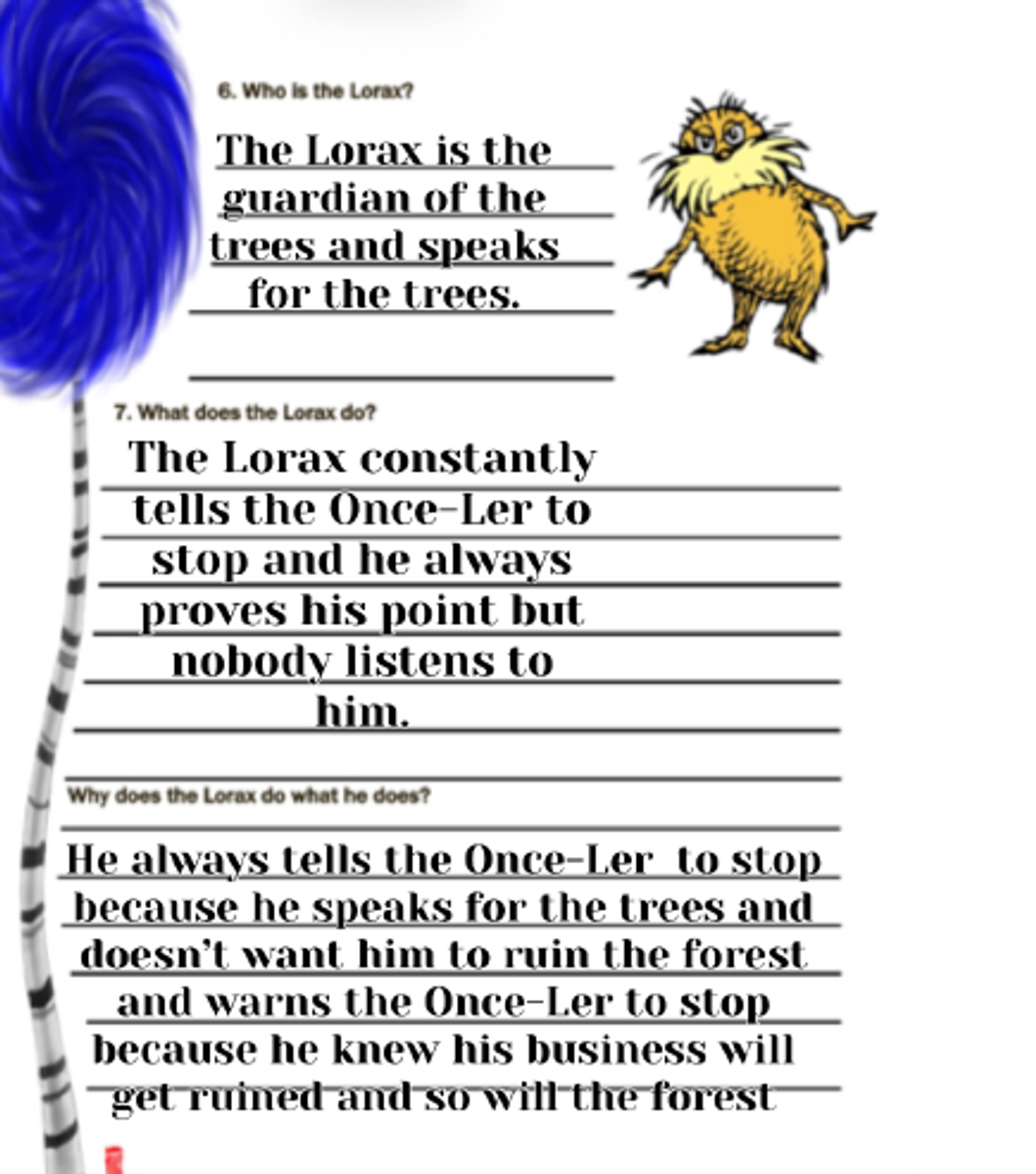 6. Who is the Lorax?

The Lorax is the guardian of the trees and speaks for the trees.

7. What does the Lorax do?

The Lorax constantly tells the Once-Ler to stop and he always proves his point but nobody listens to him.

Why does the Lorax do what he does?

He always tells the Once-Ler to stop because he speaks for the trees and doesn't want him to ruin the forest and warns the Once-Ler to stop because he knew his business will get ruined and so will the forest